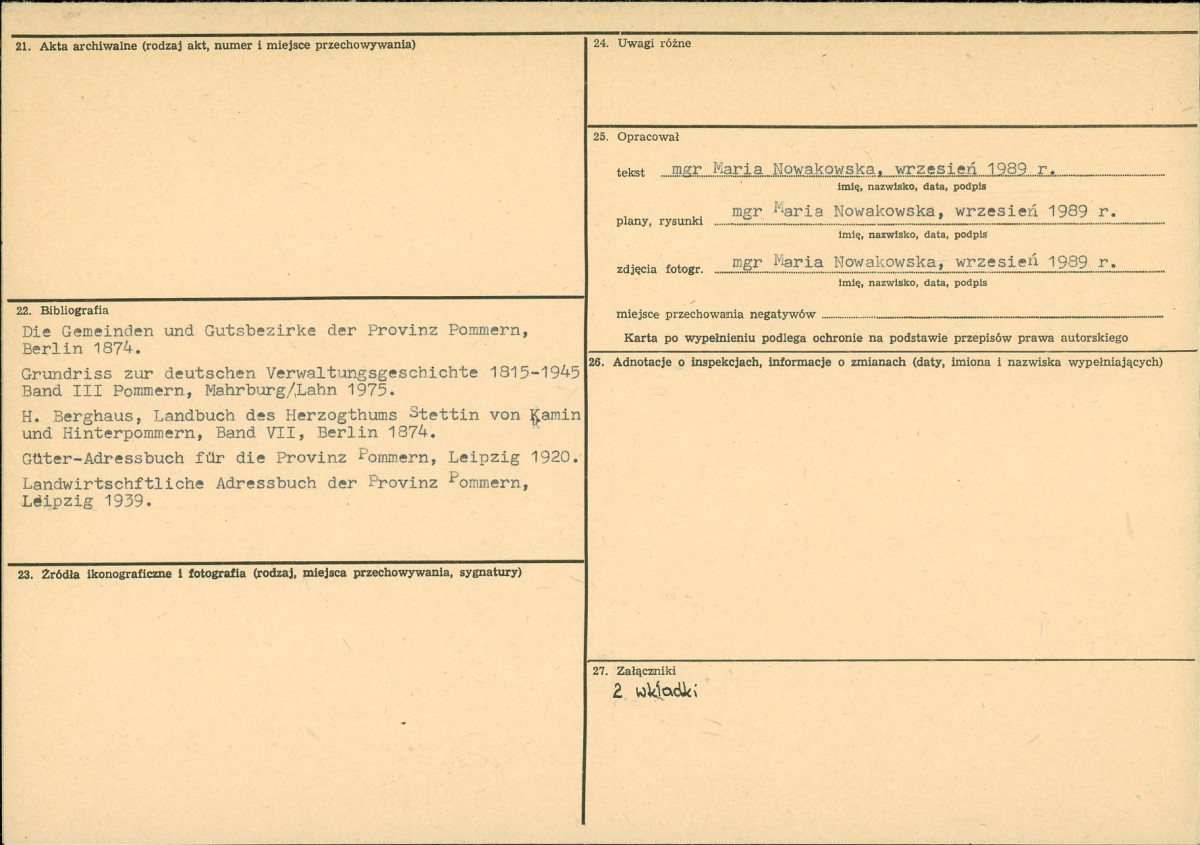 21. Akta archiwalne (rodzaj akt, numer i miejsce przechowywania)

22. Bibliografia

Die Gemeinden und Gutsbezirke der Provinz Pommern, Berlin 1874.

Grundriss zur deutschen Verwaltungsgeschichte 1815-1945 Band III Pommern, Mahrburg/Lahn 1975.

H. Berghaus, Landbuch des Herzogthums Stettin von Kamin und Hinterpommern, Band VII, Berlin 1874.

Güter-Adressbuch für die Provinz Pommern, Leipzig 1920.

Landwirtschftliche Adressbuch der Provinz Pommern, Leipzig 1939.

23. Źródła ikonograficzne i fotografia (rodzaj, miejsca przechowywania, sygnatury)

24. Uwagi różne

25. Opracował

tekst mgr Maria Nowakowska, wrzesień 1989 r.
imię, nazwisko, data, podpis

plany, rysunki mgr Maria Nowakowska, wrzesień 1989 r.
imię, nazwisko, data, podpis

zdjęcia fotogr. mgr Maria Nowakowska, wrzesień 1989 r.
imię, nazwisko, data, podpis

miejsce przechowania negatywów

Karta po wypełnieniu podlega ochronie na podstawie przepisów prawa autorskiego

26. Adnotacje o inspekcjach, informacje o zmianach (daty, imiona i nazwiska wypełniających)

27. Załączniki
2 wkładki